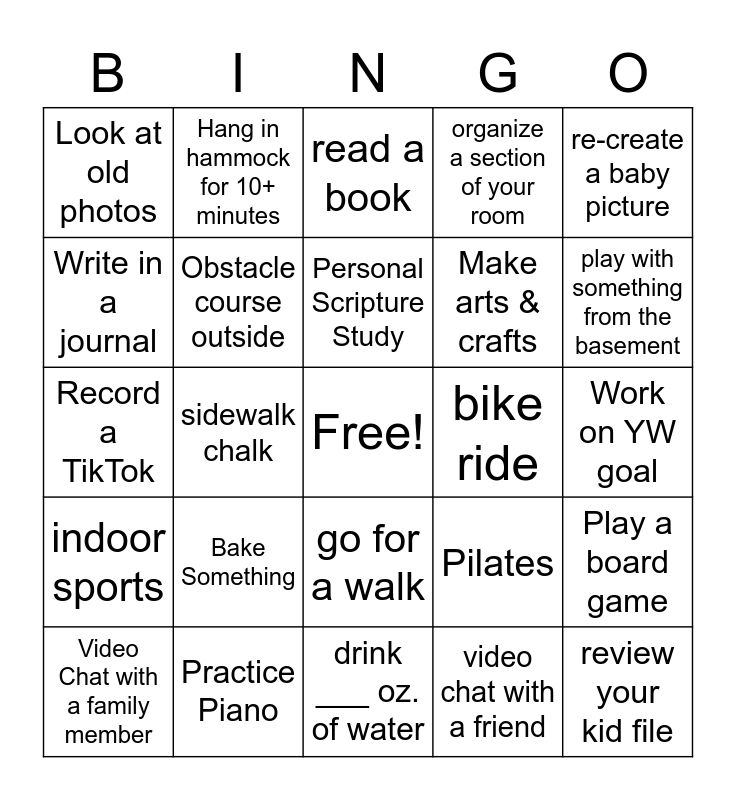 | B | I | N | G | O |
|---|---|---|---|---|
| Look at old photos | Hang in hammock for 10+ minutes | read a book | organize a section of your room | re-create a baby picture |
| Write in a journal | Obstacle course outside | Personal Scripture Study | Make arts & crafts | play with something from the basement |
| Record a TikTok | sidewalk chalk | Free! | bike ride | Work on YW goal |
| indoor sports | Bake Something | go for a walk | Pilates | Play a board game |
| Video Chat with a family member | Practice Piano | drink ____ oz. of water | video chat with a friend | review your kid file |